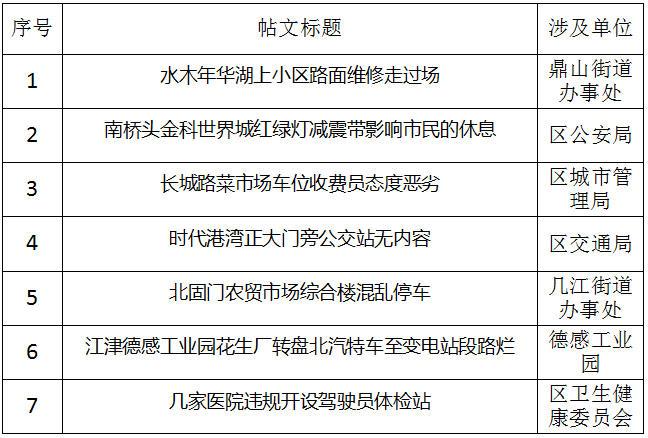 | 序号 | 帖文标题 | 涉及单位 |
|---|---|---|
| 1 | 水木年华湖上小区路面维修走过场 | 鼎山街道办事处 |
| 2 | 南桥头金科世界城红绿灯减震带影响市民的休息 | 区公安局 |
| 3 | 长城路菜市场车位收费员态度恶劣 | 区城市管理局 |
| 4 | 时代港湾正大门旁公交站无内容 | 区交通局 |
| 5 | 北固门农贸市场综合楼混乱停车 | 几江街道办事处 |
| 6 | 江津德感工业园花生厂转盘北汽特车至变电站段路烂 | 德感工业园 |
| 7 | 几家医院违规开设驾驶员体检站 | 区卫生健康委员会 |